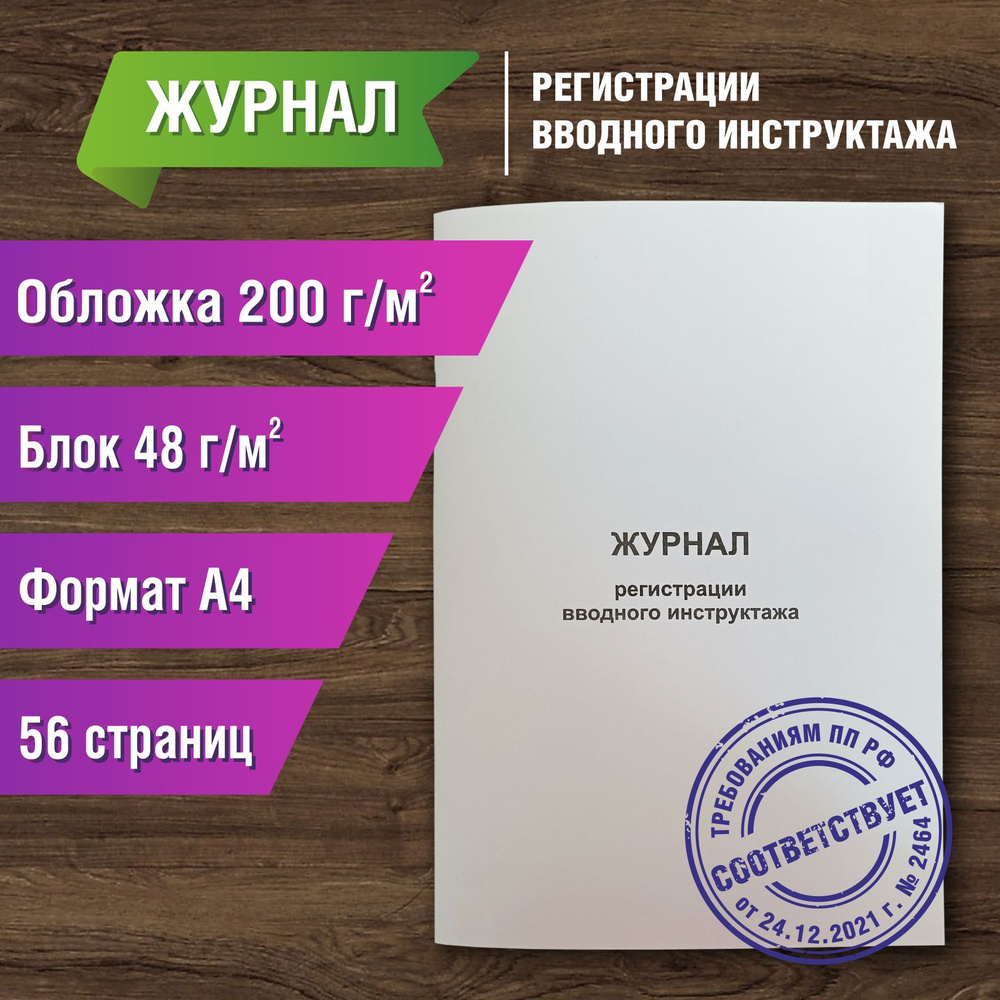 ЖУРНАЛ

РЕГИСТРАЦИИ ВВОДНОГО ИНСТРУКТАЖА

Обложка 200 г/м$^2$

Блок 48 г/м$^2$

Формат А4

56 страниц

ЖУРНАЛ

регистрации вводного инструктажа

ТРЕБОВАНИЯМ ПП РФ

СООТВЕТСТВУЕТ

от 24.12.2021 г. № 2464